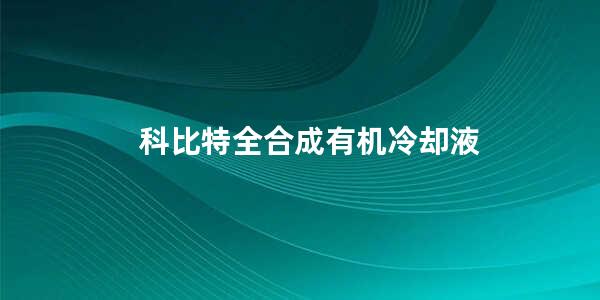 科比特全合成有机冷却液